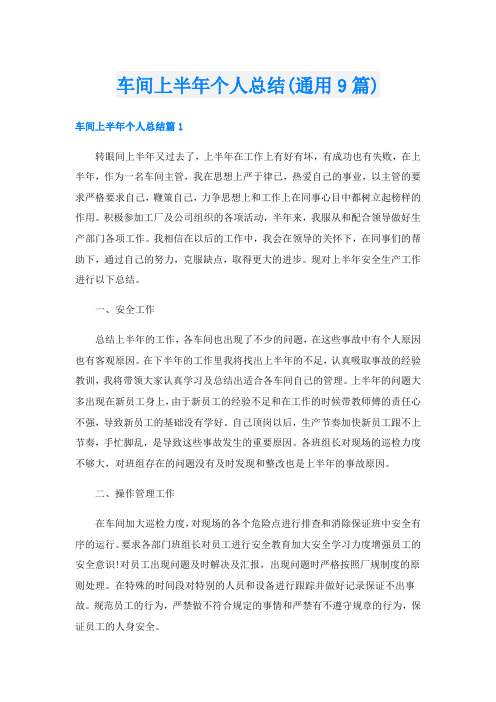 车间上半年个人总结(通用9篇)

车间上半年个人总结篇1

转眼间上半年又过去了，上半年在工作上有好有坏，有成功也有失败，在上半年，作为一名车间主管，我在思想上严于律己，热爱自己的事业，以主管的要求严格要求自己，鞭策自己，力争思想上和工作上在同事心目中都树立起榜样的作用。积极参加工厂及公司组织的各项活动，半年来，我服从和配合领导做好生产部门各项工作。我相信在以后的工作中，我会在领导的关怀下，在同事们的帮助下，通过自己的努力，克服缺点，取得更大的进步。现对上半年安全生产工作进行以下总结。

一、安全工作

总结上半年的工作，各车间也出现了不少的问题，在这些事故中有个人原因也有客观原因。在下半年的工作里我将找出上半年的不足，认真吸取事故的经验教训，我将带领大家认真学习及总结出适合各车间自己的管理。上半年的问题大多出现在新员工身上，由于新员工的经验不足和在工作的时候带教师傅的责任心不强，导致新员工的基础没有学好。自己顶岗以后，生产节奏加快新员工跟不上节奏，手忙脚乱，是导致这些事故发生的重要原因。各班组长对现场的巡检力度不够大，对班组存在的问题没有及时发现和整改也是上半年的事故原因。

二、操作管理工作

在车间加大巡检力度，对现场的各个危险点进行排查和消除保证班中安全有序的运行。要求各部门班组长对员工进行安全教育加大安全学习力度增强员工的安全意识!对员工出现问题及时解决及汇报，出现问题时严格按照厂规制度的原则处理。在特殊的时间段对特别的人员和设备进行跟踪并做好记录保证不出事故。规范员工的行为，严禁做不符合规定的事情和严禁有不遵守规章的行为，保证员工的人身安全。